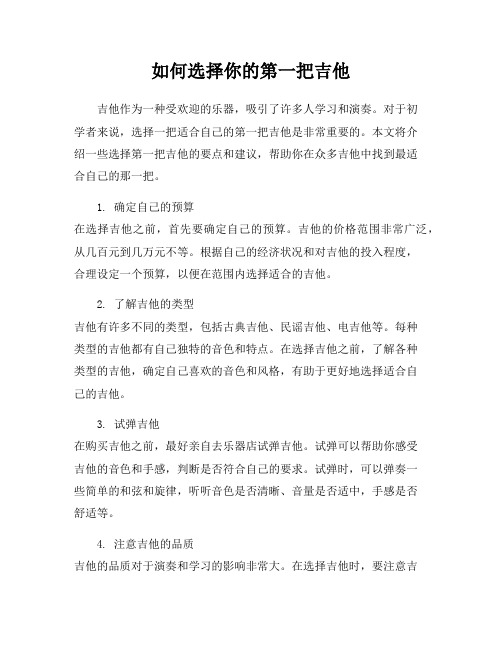 如何选择你的第一把吉他

吉他作为一种受欢迎的乐器，吸引了许多人学习和演奏。对于初学者来说，选择一把适合自己的第一把吉他是非常重要的。本文将介绍一些选择第一把吉他的要点和建议，帮助你在众多吉他中找到最适合自己的那一把。

1. 确定自己的预算
在选择吉他之前，首先要确定自己的预算。吉他的价格范围非常广泛，从几百元到几万元不等。根据自己的经济状况和对吉他的投入程度，合理设定一个预算，以便在范围内选择适合的吉他。

2. 了解吉他的类型
吉他有许多不同的类型，包括古典吉他、民谣吉他、电吉他等。每种类型的吉他都有自己独特的音色和特点。在选择吉他之前，了解各种类型的吉他，确定自己喜欢的音色和风格，有助于更好地选择适合自己的吉他。

3. 试弹吉他
在购买吉他之前，最好亲自去乐器店试弹吉他。试弹可以帮助你感受吉他的音色和手感，判断是否符合自己的要求。试弹时，可以弹奏一些简单的和弦和旋律，听听音色是否清晰、音量是否适中，手感是否舒适等。

4. 注意吉他的品质
吉他的品质对于演奏和学习的影响非常大。在选择吉他时，要注意吉